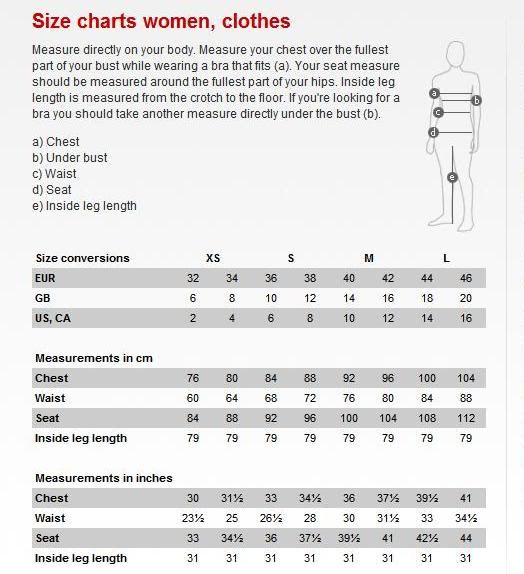 Size charts women, clothes

Measure directly on your body. Measure your chest over the fullest part of your bust while wearing a bra that fits (a). Your seat measure should be measured around the fullest part of your hips. Inside leg length is measured from the crotch to the floor. If you're looking for a bra you should take another measure directly under the bust (b).

a) Chest
b) Under bust
c) Waist
d) Seat
e) Inside leg length

a b c d e

| Size conversions | XS | | S | | M | | L | |
|---|---|---|---|---|---|---|---|---|
| EUR | 32 | 34 | 36 | 38 | 40 | 42 | 44 | 46 |
| GB | 6 | 8 | 10 | 12 | 14 | 16 | 18 | 20 |
| US, CA | 2 | 4 | 6 | 8 | 10 | 12 | 14 | 16 |

| Measurements in cm | | | | | | | | |
|---|---|---|---|---|---|---|---|---|
| Chest | 76 | 80 | 84 | 88 | 92 | 96 | 100 | 104 |
| Waist | 60 | 64 | 68 | 72 | 76 | 80 | 84 | 88 |
| Seat | 84 | 88 | 92 | 96 | 100 | 104 | 108 | 112 |
| Inside leg length | 79 | 79 | 79 | 79 | 79 | 79 | 79 | 79 |

| Measurements in inches | | | | | | | | |
|---|---|---|---|---|---|---|---|---|
| Chest | 30 | 31½ | 33 | 34½ | 36 | 37½ | 39½ | 41 |
| Waist | 23½ | 25 | 26½ | 28 | 30 | 31½ | 33 | 34½ |
| Seat | 33 | 34½ | 36 | 37½ | 39½ | 41 | 42½ | 44 |
| Inside leg length | 31 | 31 | 31 | 31 | 31 | 31 | 31 | 31 |